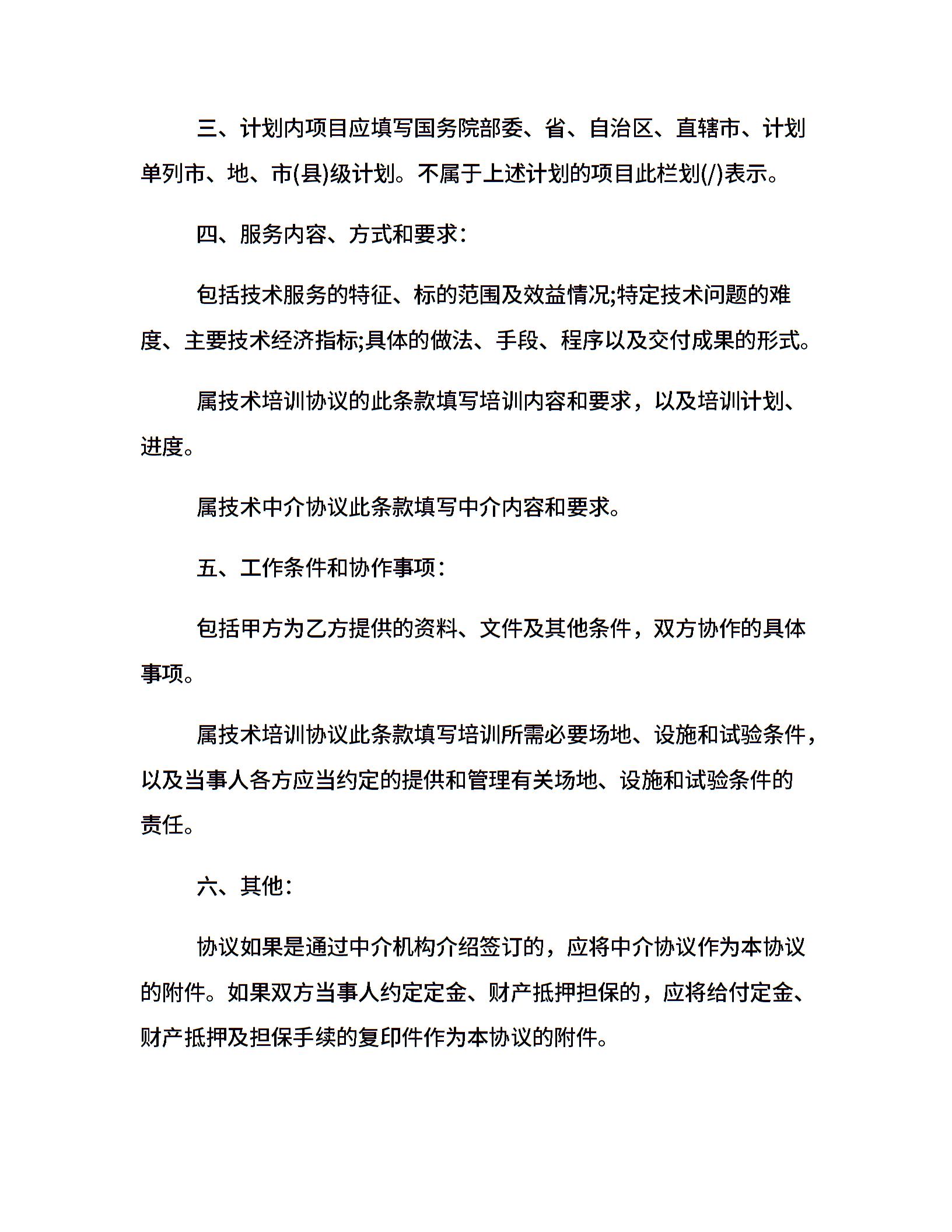 三、计划内项目应填写国务院部委、省、自治区、直辖市、计划单列市、地、市(县)级计划。不属于上述计划的项目此栏划(/)表示。

四、服务内容、方式和要求：

包括技术服务的特征、标的范围及效益情况;特定技术问题的难度、主要技术经济指标;具体的做法、手段、程序以及交付成果的形式。

属技术培训协议的此条款填写培训内容和要求，以及培训计划、进度。

属技术中介协议此条款填写中介内容和要求。

五、工作条件和协作事项：

包括甲方为乙方提供的资料、文件及其他条件，双方协作的具体事项。

属技术培训协议此条款填写培训所需必要场地、设施和试验条件，以及当事人各方应当约定的提供和管理有关场地、设施和试验条件的责任。

六、其他：

协议如果是通过中介机构介绍签订的，应将中介协议作为本协议的附件。如果双方当事人约定定金、财产抵押担保的，应将给付定金、财产抵押及担保手续的复印件作为本协议的附件。